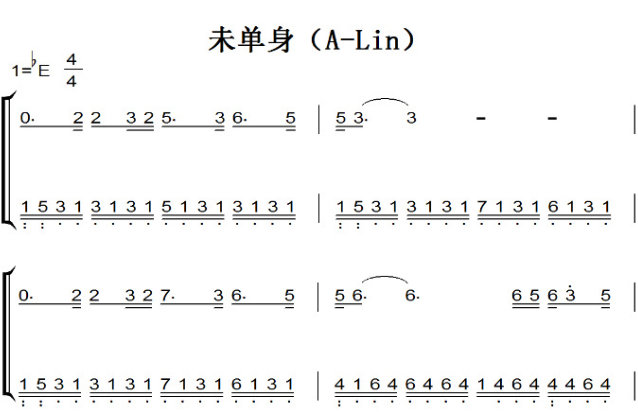 未单身（A-Lin）

1=♭E $\frac{4}{4}$

0· 2 2 3 2 5· 3 6· 5 | 5 3· 3 - - |

1 5 3 1 3 1 3 1 5 1 3 1 3 1 3 1 | 1 5 3 1 3 1 3 1 7 1 3 1 6 1 3 1 |

0· 2 2 3 2 7· 3 6· 5 | 5 6· 6· 6 5 6 3 5 |

1 5 3 1 3 1 3 1 7 1 3 1 6 1 3 1 | 4 1 6 4 6 4 6 4 1 4 6 4 4 4 6 4 |